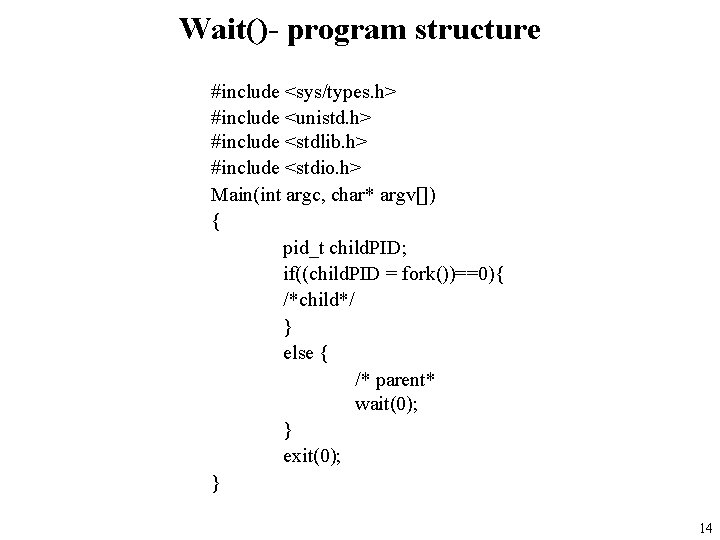 Wait()- program structure

#include <sys/types.h>
#include <unistd.h>
#include <stdlib.h>
#include <stdio.h>
Main(int argc, char* argv[])
{
pid_t childPID;
if((childPID = fork())==0){
/*child*/
}
else {
/* parent*
wait(0);
}
exit(0);
}

14